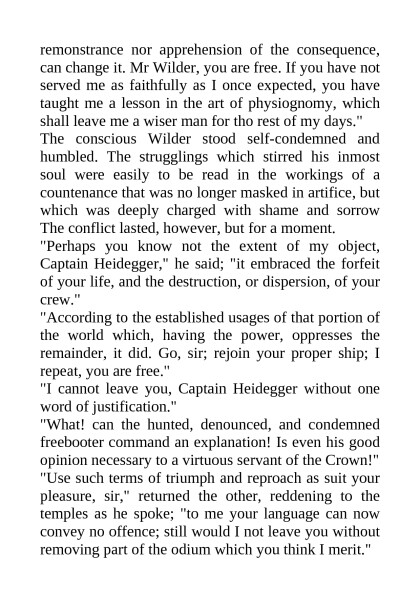 remonstrance nor apprehension of the consequence, can change it. Mr Wilder, you are free. If you have not served me as faithfully as I once expected, you have taught me a lesson in the art of physiognomy, which shall leave me a wiser man for tho rest of my days."
The conscious Wilder stood self-condemned and humbled. The strugglings which stirred his inmost soul were easily to be read in the workings of a countenance that was no longer masked in artifice, but which was deeply charged with shame and sorrow The conflict lasted, however, but for a moment.
"Perhaps you know not the extent of my object, Captain Heidegger," he said; "it embraced the forfeit of your life, and the destruction, or dispersion, of your crew."
"According to the established usages of that portion of the world which, having the power, oppresses the remainder, it did. Go, sir; rejoin your proper ship; I repeat, you are free."
"I cannot leave you, Captain Heidegger without one word of justification."
"What! can the hunted, denounced, and condemned freebooter command an explanation! Is even his good opinion necessary to a virtuous servant of the Crown!"
"Use such terms of triumph and reproach as suit your pleasure, sir," returned the other, reddening to the temples as he spoke; "to me your language can now convey no offence; still would I not leave you without removing part of the odium which you think I merit."